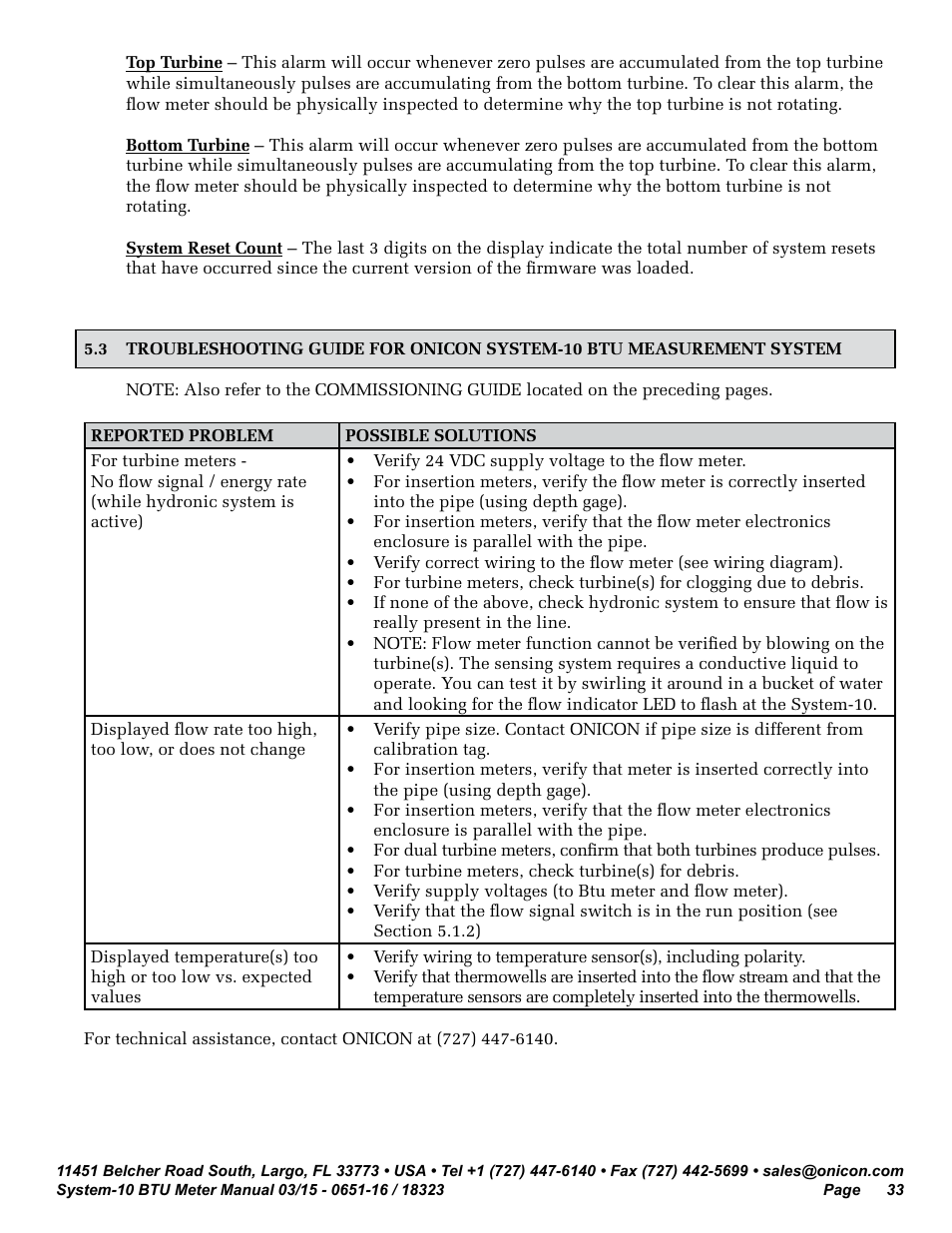 Top Turbine – This alarm will occur whenever zero pulses are accumulated from the top turbine while simultaneously pulses are accumulating from the bottom turbine. To clear this alarm, the flow meter should be physically inspected to determine why the top turbine is not rotating.

Bottom Turbine – This alarm will occur whenever zero pulses are accumulated from the bottom turbine while simultaneously pulses are accumulating from the top turbine. To clear this alarm, the flow meter should be physically inspected to determine why the bottom turbine is not rotating.

System Reset Count – The last 3 digits on the display indicate the total number of system resets that have occurred since the current version of the firmware was loaded.

5.3 TROUBLESHOOTING GUIDE FOR ONICON SYSTEM-10 BTU MEASUREMENT SYSTEM

NOTE: Also refer to the COMMISSIONING GUIDE located on the preceding pages.

| REPORTED PROBLEM | POSSIBLE SOLUTIONS |
|---|---|
| For turbine meters - No flow signal / energy rate (while hydronic system is active) | • Verify 24 VDC supply voltage to the flow meter. • For insertion meters, verify the flow meter is correctly inserted into the pipe (using depth gage). • For insertion meters, verify that the flow meter electronics enclosure is parallel with the pipe. • Verify correct wiring to the flow meter (see wiring diagram). • For turbine meters, check turbine(s) for clogging due to debris. • If none of the above, check hydronic system to ensure that flow is really present in the line. • NOTE: Flow meter function cannot be verified by blowing on the turbine(s). The sensing system requires a conductive liquid to operate. You can test it by swirling it around in a bucket of water and looking for the flow indicator LED to flash at the System-10. |
| Displayed flow rate too high, too low, or does not change | • Verify pipe size. Contact ONICON if pipe size is different from calibration tag. • For insertion meters, verify that meter is inserted correctly into the pipe (using depth gage). • For insertion meters, verify that the flow meter electronics enclosure is parallel with the pipe. • For dual turbine meters, confirm that both turbines produce pulses. • For turbine meters, check turbine(s) for debris. • Verify supply voltages (to Btu meter and flow meter). • Verify that the flow signal switch is in the run position (see Section 5.1.2) |
| Displayed temperature(s) too high or too low vs. expected values | • Verify wiring to temperature sensor(s), including polarity. • Verify that thermowells are inserted into the flow stream and that the temperature sensors are completely inserted into the thermowells. |

For technical assistance, contact ONICON at (727) 447-6140.

11451 Belcher Road South, Largo, FL 33773 • USA • Tel +1 (727) 447-6140 • Fax (727) 442-5699 • sales@onicon.com
System-10 BTU Meter Manual 03/15 - 0651-16 / 18323 Page 33